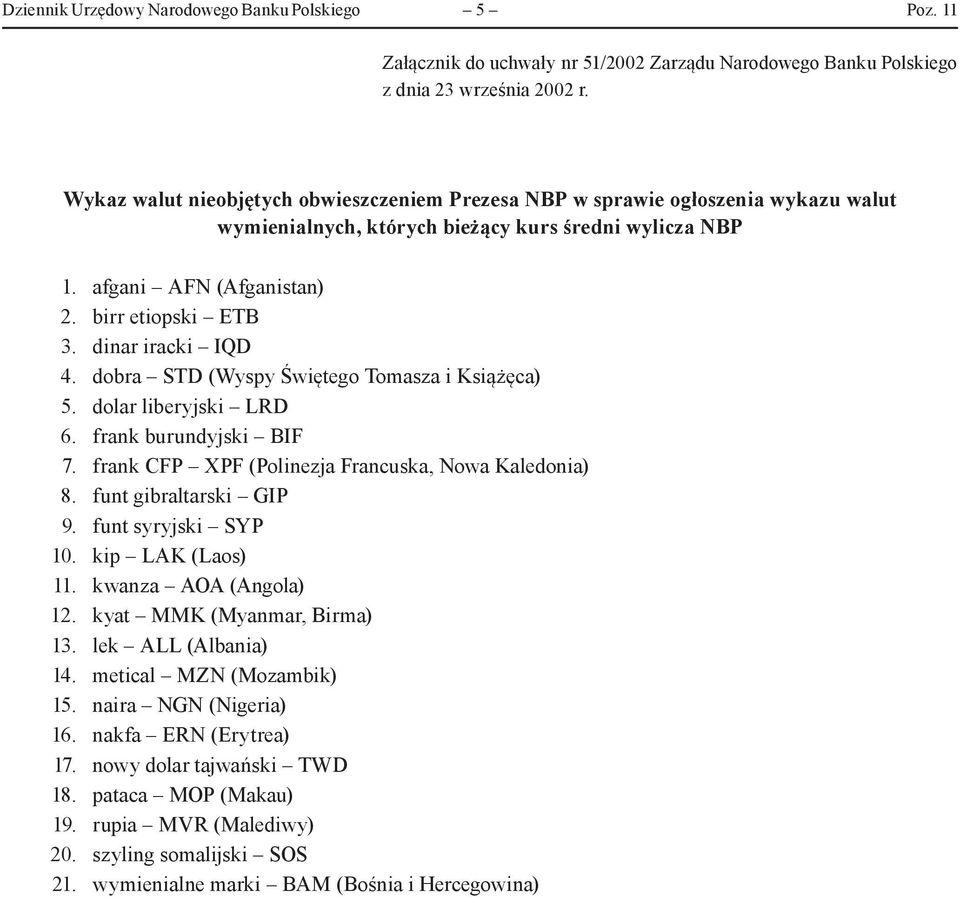 Dziennik Urzędowy Narodowego Banku Polskiego – 5 – Poz. 11

Załącznik do uchwały nr 51/2002 Zarządu Narodowego Banku Polskiego z dnia 23 września 2002 r.

Wykaz walut nieobjętych obwieszczeniem Prezesa NBP w sprawie ogłoszenia wykazu walut wymienialnych, których bieżący kurs średni wylicza NBP

1. afgani – AFN (Afganistan)
2. birr etiopski – ETB
3. dinar iracki – IQD
4. dobra – STD (Wyspy Świętego Tomasza i Książęca)
5. dolar liberyjski – LRD
6. frank burundyjski – BIF
7. frank CFP – XPF (Polinezja Francuska, Nowa Kaledonia)
8. funt gibraltarski – GIP
9. funt syryjski – SYP
10. kip – LAK (Laos)
11. kwanza – AOA (Angola)
12. kyat – MMK (Myanmar, Birma)
13. lek – ALL (Albania)
14. metical – MZN (Mozambik)
15. naira – NGN (Nigeria)
16. nakfa – ERN (Erytrea)
17. nowy dolar tajwański – TWD
18. pataca – MOP (Makau)
19. rupia – MVR (Malediwy)
20. szyling somalijski – SOS
21. wymienialne marki – BAM (Bośnia i Hercegowina)